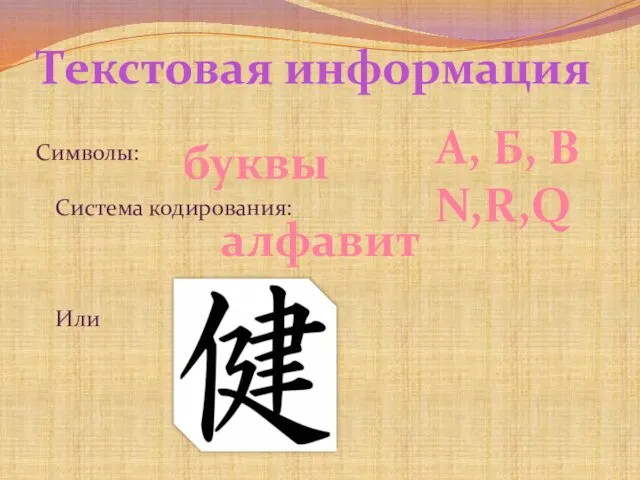 Текстовая информация

Символы: буквы

А, Б, В
N,R,Q

Система кодирования: алфавит

Или 健